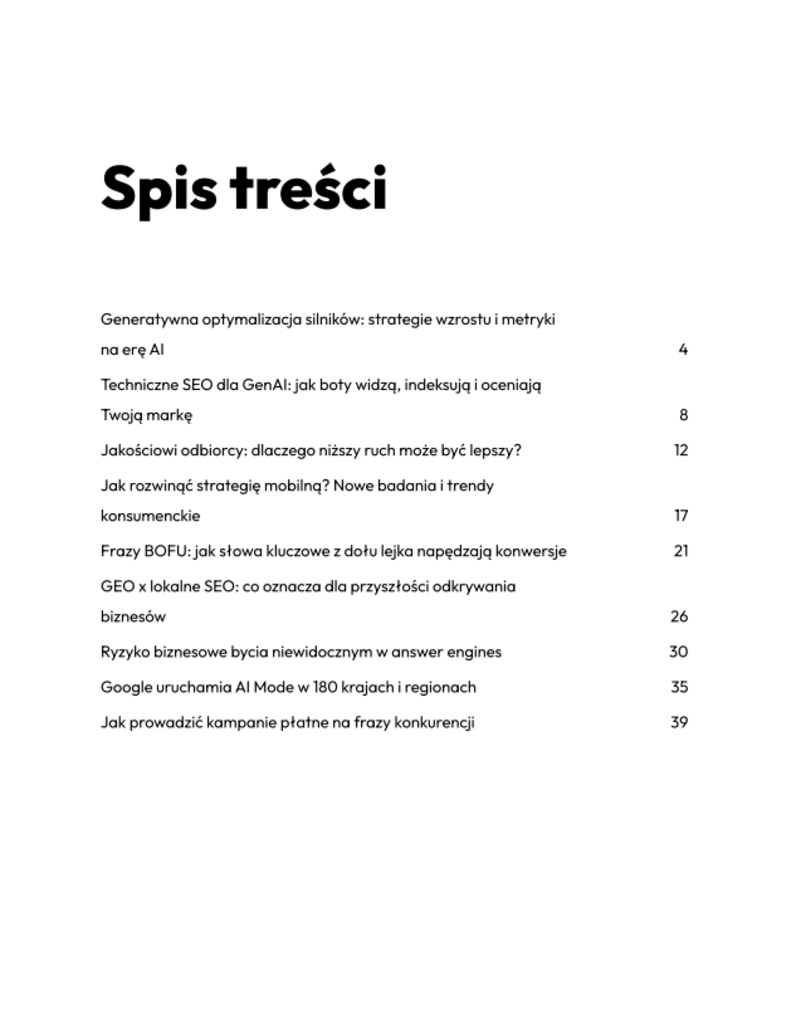 Spis treści

Generatywna optymalizacja silników: strategie wzrostu i metryki na erę AI 4

Techniczne SEO dla GenAI: jak boty widzą, indeksują i oceniają Twoją markę 8

Jakościowi odbiorcy: dlaczego niższy ruch może być lepszy? 12

Jak rozwinąć strategię mobilną? Nowe badania i trendy konsumenckie 17

Frazy BOFU: jak słowa kluczowe z dołu lejka napędzają konwersje 21

GEO x lokalne SEO: co oznacza dla przyszłości odkrywania biznesów 26

Ryzyko biznesowe bycia niewidocznym w answer engines 30

Google uruchamia AI Mode w 180 krajach i regionach 35

Jak prowadzić kampanie płatne na frazy konkurencji 39